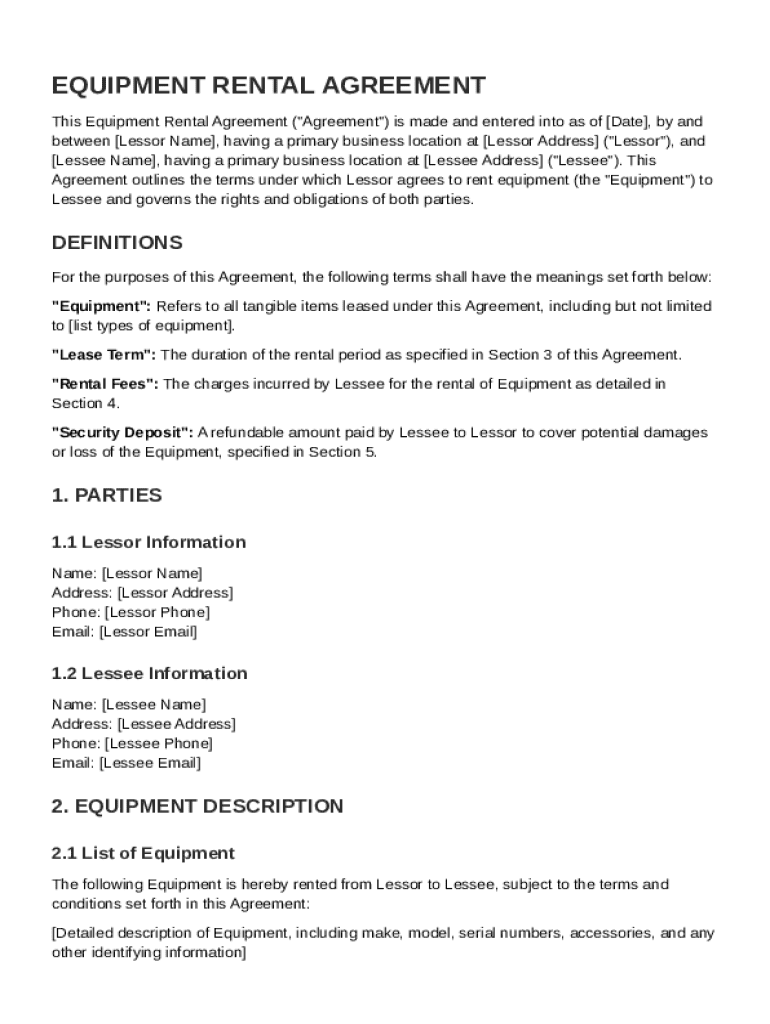 EQUIPMENT RENTAL AGREEMENT

This Equipment Rental Agreement ("Agreement") is made and entered into as of [Date], by and between [Lessor Name], having a primary business location at [Lessor Address] ("Lessor"), and [Lessee Name], having a primary business location at [Lessee Address] ("Lessee"). This Agreement outlines the terms under which Lessor agrees to rent equipment (the "Equipment") to Lessee and governs the rights and obligations of both parties.

DEFINITIONS

For the purposes of this Agreement, the following terms shall have the meanings set forth below:

"Equipment": Refers to all tangible items leased under this Agreement, including but not limited to [list types of equipment].

"Lease Term": The duration of the rental period as specified in Section 3 of this Agreement.

"Rental Fees": The charges incurred by Lessee for the rental of Equipment as detailed in Section 4.

"Security Deposit": A refundable amount paid by Lessee to Lessor to cover potential damages or loss of the Equipment, specified in Section 5.

1. PARTIES

1.1 Lessor Information

Name: [Lessor Name]
Address: [Lessor Address]
Phone: [Lessor Phone]
Email: [Lessor Email]

1.2 Lessee Information

Name: [Lessee Name]
Address: [Lessee Address]
Phone: [Lessee Phone]
Email: [Lessee Email]

2. EQUIPMENT DESCRIPTION

2.1 List of Equipment

The following Equipment is hereby rented from Lessor to Lessee, subject to the terms and conditions set forth in this Agreement:

[Detailed description of Equipment, including make, model, serial numbers, accessories, and any other identifying information]